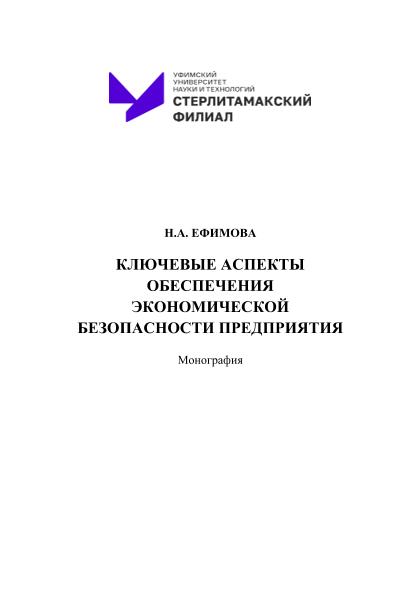 УФИМСКИЙ
УНИВЕРСИТЕТ
НАУКИ И ТЕХНОЛОГИЙ
СТЕРЛИТАМАКСКИЙ
ФИЛИАЛ

Н.А. ЕФИМОВА

КЛЮЧЕВЫЕ АСПЕКТЫ ОБЕСПЕЧЕНИЯ ЭКОНОМИЧЕСКОЙ БЕЗОПАСНОСТИ ПРЕДПРИЯТИЯ

Монография